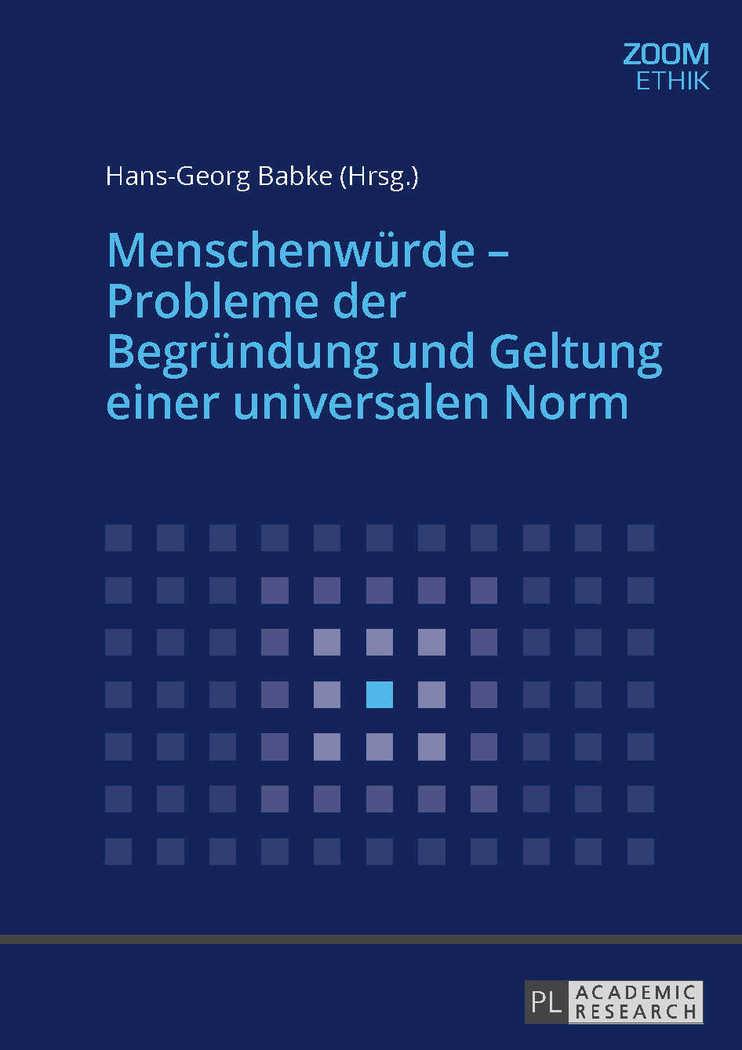 ZOOM
ETHIK

Hans-Georg Babke (Hrsg.)

Menschenwürde – Probleme der Begründung und Geltung einer universalen Norm

PL ACADEMIC RESEARCH